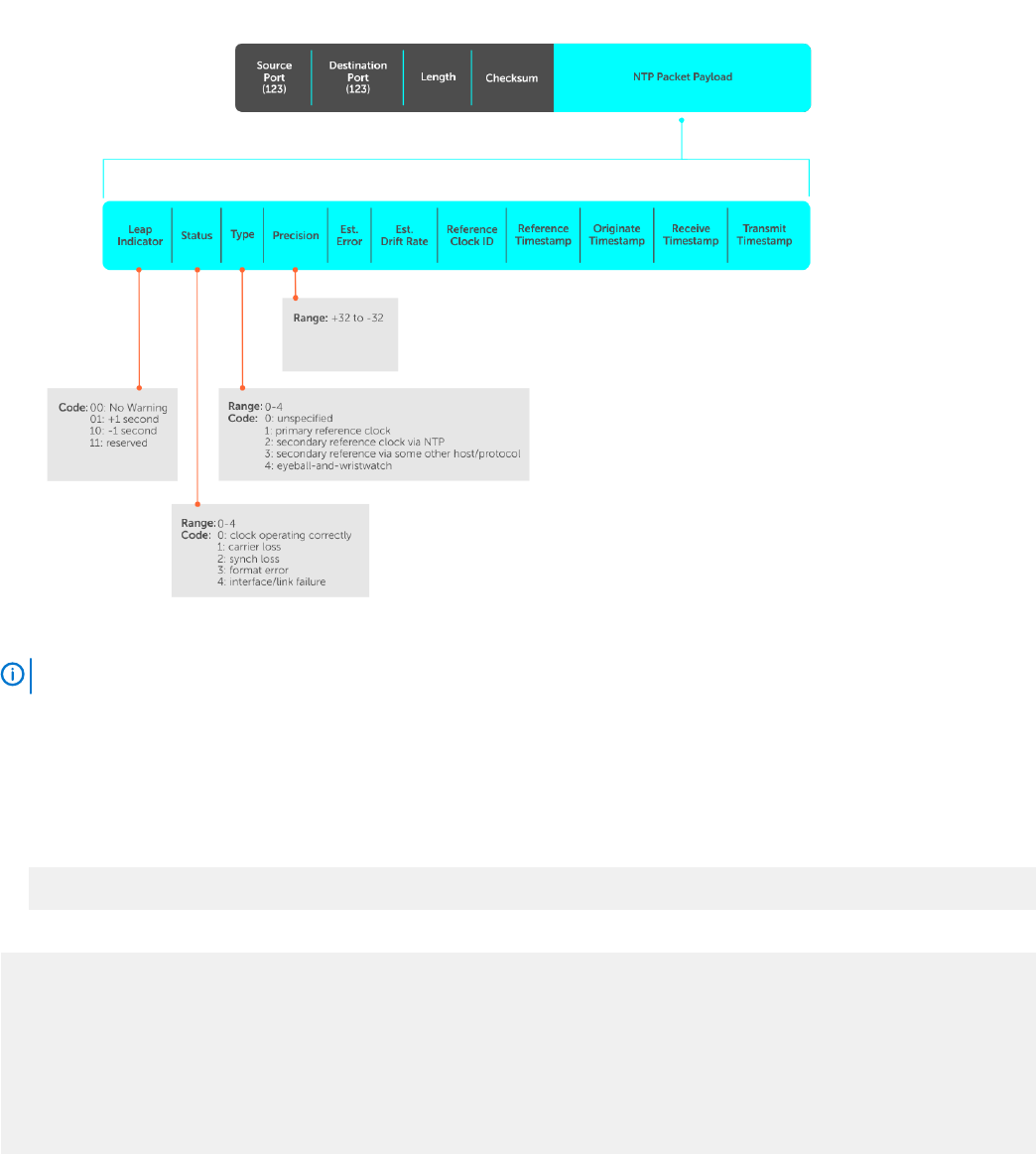 Source Port (123)

Destination Port (123)

Length

Checksum

NTP Packet Payload

Leap Indicator

Status

Type

Precision

Est. Error

Est. Drift Rate

Reference Clock ID

Reference Timestamp

Originate Timestamp

Receive Timestamp

Transmit Timestamp

Range: +32 to -32

Code: 00: No Warning
01: +1 second
10: -1 second
11: reserved

Range: 0-4
Code: 0: unspecified
1: primary reference clock
2: secondary reference clock via NTP
3: secondary reference via some other host/protocol
4: eyeball-and-wristwatch

Range: 0-4
Code: 0: clock operating correctly
1: carrier loss
2: synch loss
3: format error
4: interface/link failure